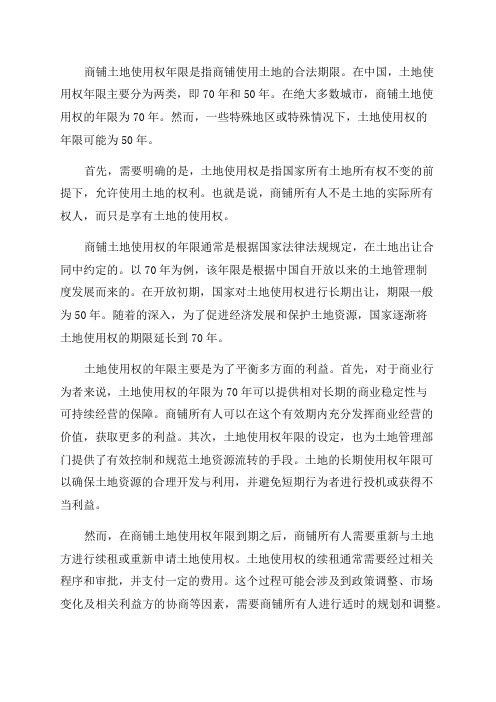 商铺土地使用权年限是指商铺使用土地的合法期限。在中国，土地使用权年限主要分为两类，即70年和50年。在绝大多数城市，商铺土地使用权的年限为70年。然而，一些特殊地区或特殊情况下，土地使用权的年限可能为50年。

首先，需要明确的是，土地使用权是指国家所有土地所有权不变的前提下，允许使用土地的权利。也就是说，商铺所有人不是土地的实际所有权人，而只是享有土地的使用权。

商铺土地使用权的年限通常是根据国家法律法规规定，在土地出让合同中约定的。以70年为例，该年限是根据中国自开放以来的土地管理制度发展而来的。在开放初期，国家对土地使用权进行长期出让，期限一般为50年。随着的深入，为了促进经济发展和保护土地资源，国家逐渐将土地使用权的期限延长到70年。

土地使用权的年限主要是为了平衡多方面的利益。首先，对于商业行为者来说，土地使用权的年限为70年可以提供相对长期的商业稳定性与可持续经营的保障。商铺所有人可以在这个有效期内充分发挥商业经营的价值，获取更多的利益。其次，土地使用权年限的设定，也为土地管理部门提供了有效控制和规范土地资源流转的手段。土地的长期使用权年限可以确保土地资源的合理开发与利用，并避免短期行为者进行投机或获得不当利益。

然而，在商铺土地使用权年限到期之后，商铺所有人需要重新与土地方进行续租或重新申请土地使用权。土地使用权的续租通常需要经过相关程序和审批，并支付一定的费用。这个过程可能会涉及到政策调整、市场变化及相关利益方的协商等因素，需要商铺所有人进行适时的规划和调整。